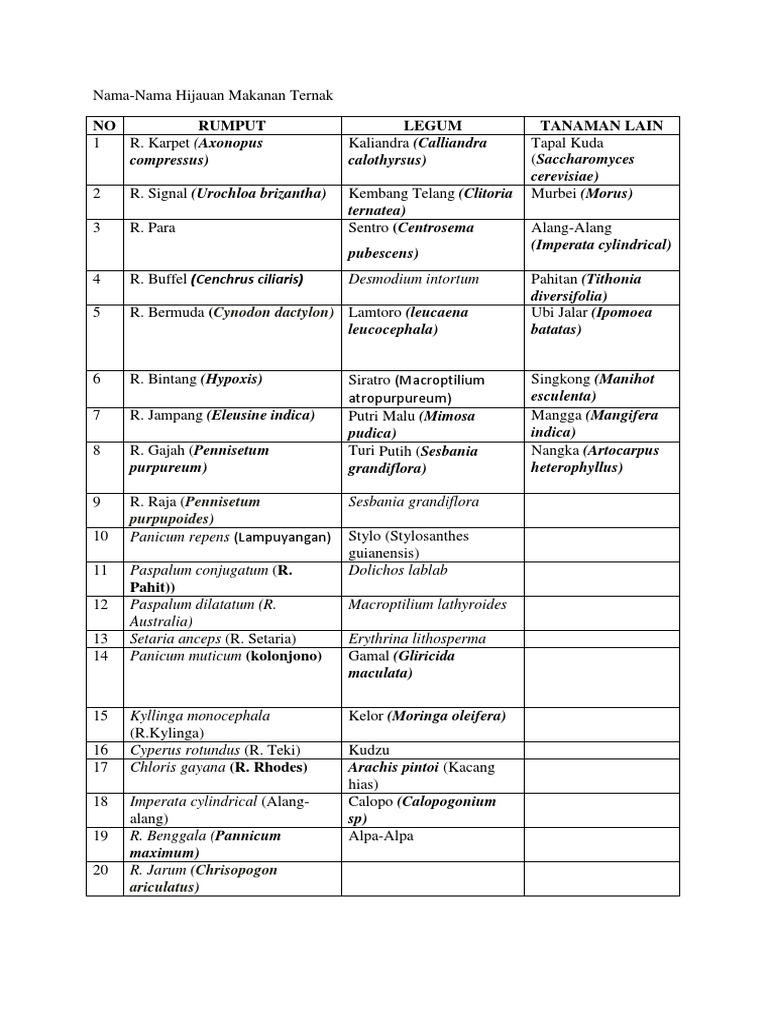 Nama-Nama Hijauan Makanan Ternak

| NO | RUMPUT | LEGUM | TANAMAN LAIN |
|---|---|---|---|
| 1 | R. Karpet (Axonopus compressus) | Kaliandra (Calliandra calothyrsus) | Tapal Kuda (Saccharomyces cerevisiae) |
| 2 | R. Signal (Urochloa brizantha) | Kembang Telang (Clitoria ternatea) | Murbei (Morus) |
| 3 | R. Para | Sentro (Centrosema pubescens) | Alang-Alang (Imperata cylindrical) |
| 4 | R. Buffel (Cenchrus ciliaris) | Desmodium intortum | Pahitan (Tithonia diversifolia) |
| 5 | R. Bermuda (Cynodon dactylon) | Lamtoro (leucaena leucocephala) | Ubi Jalar (Ipomoea batatas) |
| 6 | R. Bintang (Hypoxis) | Siratro (Macroptilium atropurpureum) | Singkong (Manihot esculenta) |
| 7 | R. Jampang (Eleusine indica) | Putri Malu (Mimosa pudica) | Mangga (Mangifera indica) |
| 8 | R. Gajah (Pennisetum purpureum) | Turi Putih (Sesbania grandiflora) | Nangka (Artocarpus heterophyllus) |
| 9 | R. Raja (Pennisetum purpupoides) | Sesbania grandiflora | |
| 10 | Panicum repens (Lampuyangan) | Stylo (Stylosanthes guianensis) | |
| 11 | Paspalum conjugatum (R. Pahit)) | Dolichos lablab | |
| 12 | Paspalum dilatatum (R. Australia) | Macroptilium lathyroides | |
| 13 | Setaria anceps (R. Setaria) | Erythrina lithosperma | |
| 14 | Panicum muticum (kolonjono) | Gamal (Gliricida maculata) | |
| 15 | Kyllinga monocephala (R.Kylinga) | Kelor (Moringa oleifera) | |
| 16 | Cyperus rotundus (R. Teki) | Kudzu | |
| 17 | Chloris gayana (R. Rhodes) | Arachis pintoi (Kacang hias) | |
| 18 | Imperata cylindrical (Alang-alang) | Calopo (Calopogonium sp) | |
| 19 | R. Benggala (Pannicum maximum) | Alpa-Alpa | |
| 20 | R. Jarum (Chrisopogon ariculatus) | | |